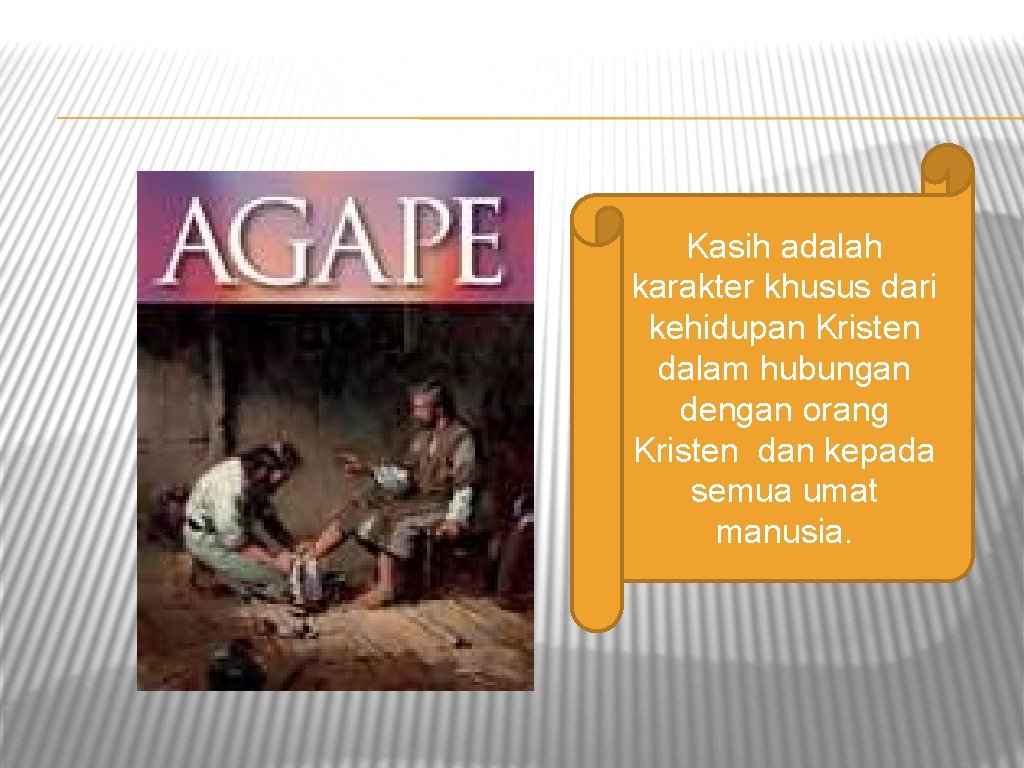 AGAPE

Kasih adalah karakter khusus dari kehidupan Kristen dalam hubungan dengan orang Kristen dan kepada semua umat manusia.